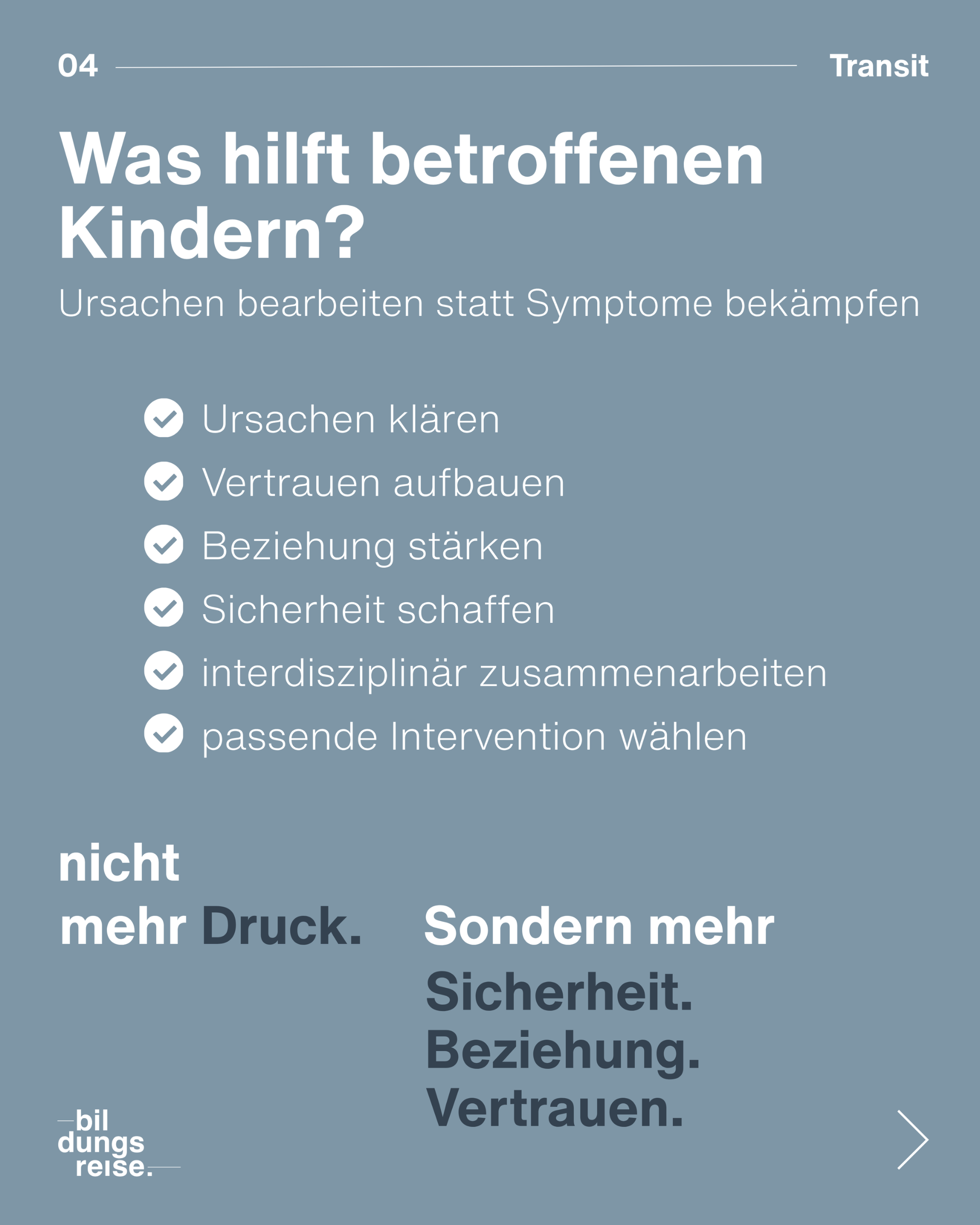 04 Transit

Was hilft betroffenen Kindern?

Ursachen bearbeiten statt Symptome bekämpfen

✓ Ursachen klären
✓ Vertrauen aufbauen
✓ Beziehung stärken
✓ Sicherheit schaffen
✓ interdisziplinär zusammenarbeiten
✓ passende Intervention wählen

nicht
mehr Druck.

Sondern mehr
Sicherheit.
Beziehung.
Vertrauen.

bil
dungs
reise.